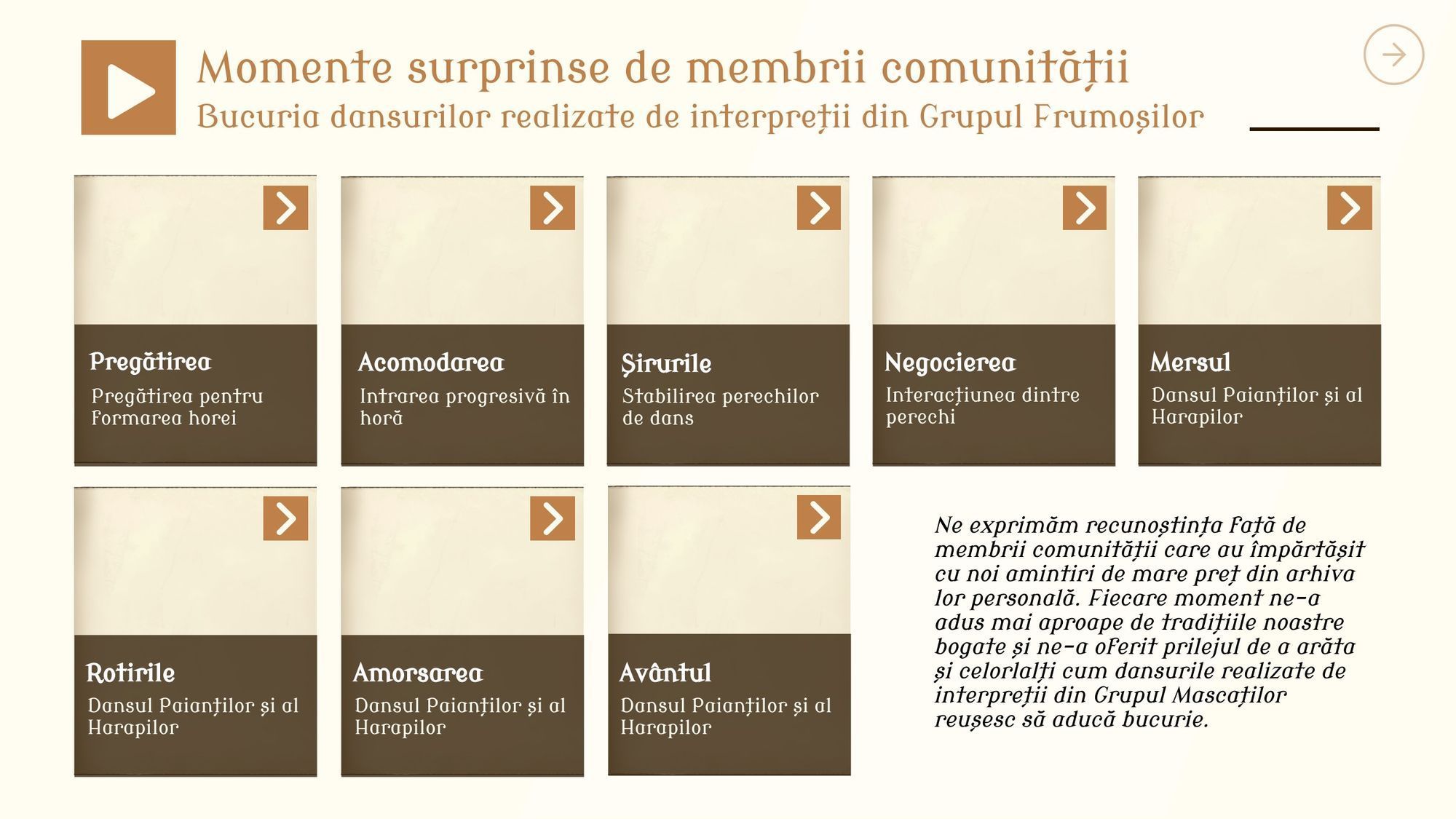 Momente surprinse de membrii comunității

Bucuria dansurilor realizate de interpreții din Grupul Frumoșilor

Pregătirea

Pregătirea pentru formarea horei

Acomodarea

Intrarea progresivă în horă

Șirurile

Stabilirea perechilor de dans

Negocierea

Interacțiunea dintre perechi

Mersul

Dansul Paianților și al Harapilor

Rotirile

Dansul Paianților și al Harapilor

Amorsarea

Dansul Paianților și al Harapilor

Avântul

Dansul Paianților și al Harapilor

Ne exprimăm recunoștința față de membrii comunității care au împărtășit cu noi amintiri de mare preț din arhiva lor personală. Fiecare moment ne-a adus mai aproape de tradițiile noastre bogate și ne-a oferit prilejul de a arăta și celorlalți cum dansurile realizate de interpreții din Grupul Mascaților reușesc să aducă bucurie.